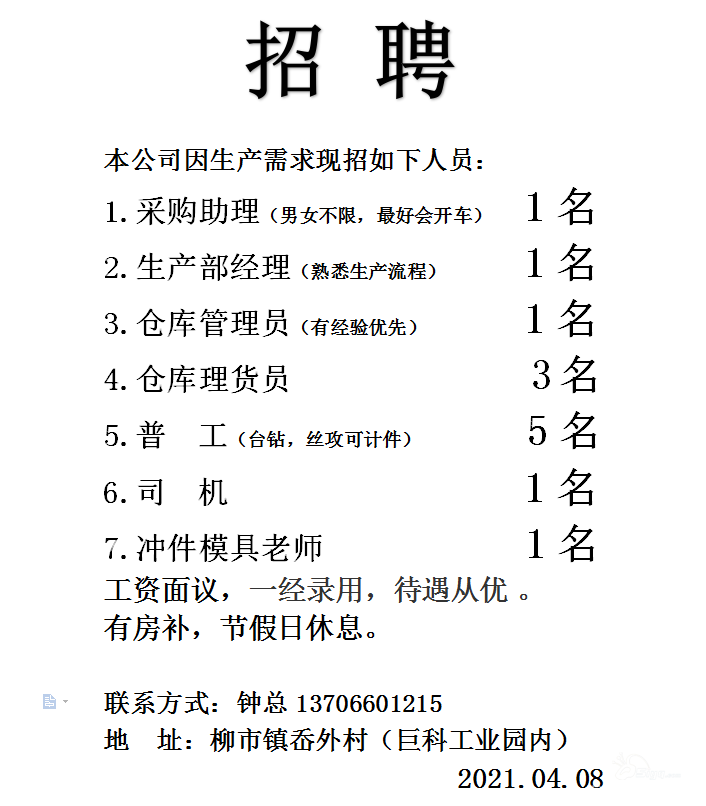 招 聘

本公司因生产需求现招如下人员：

1. 采购助理（男女不限，最好会开车） 1 名
2. 生产部经理（熟悉生产流程） 1 名
3. 仓库管理员（有经验优先） 1 名
4. 仓库理货员 3 名
5. 普 工（台钻，丝攻可计件） 5 名
6. 司 机 1 名
7. 冲件模具老师 1 名

工资面议，一经录用，待遇从优 。
有房补，节假日休息。

联系方式：钟总 13706601215
地 址：柳市镇岙外村（巨科工业园内）
2021.04.08